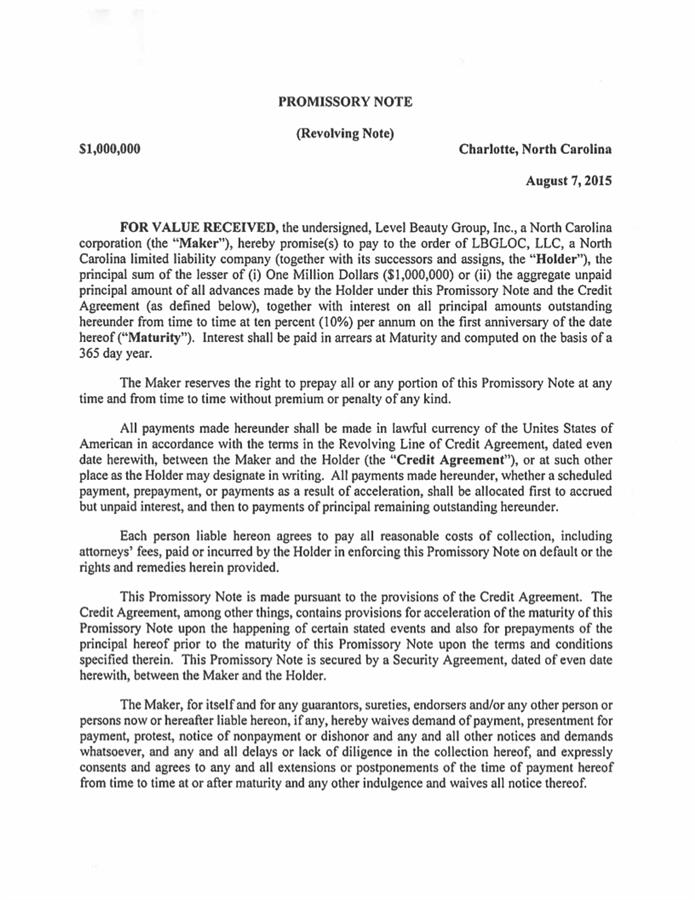 PROMISSORY NOTE

(Revolving Note)

\$1,000,000

Charlotte, North Carolina

August 7, 2015

FOR VALUE RECEIVED, the undersigned, Level Beauty Group, Inc., a North Carolina corporation (the "Maker"), hereby promise(s) to pay to the order of LBGLOC, LLC, a North Carolina limited liability company (together with its successors and assigns, the "Holder"), the principal sum of the lesser of (i) One Million Dollars (\$1,000,000) or (ii) the aggregate unpaid principal amount of all advances made by the Holder under this Promissory Note and the Credit Agreement (as defined below), together with interest on all principal amounts outstanding hereunder from time to time at ten percent (10%) per annum on the first anniversary of the date hereof ("Maturity"). Interest shall be paid in arrears at Maturity and computed on the basis of a 365 day year.

The Maker reserves the right to prepay all or any portion of this Promissory Note at any time and from time to time without premium or penalty of any kind.

All payments made hereunder shall be made in lawful currency of the Unites States of American in accordance with the terms in the Revolving Line of Credit Agreement, dated even date herewith, between the Maker and the Holder (the "Credit Agreement"), or at such other place as the Holder may designate in writing. All payments made hereunder, whether a scheduled payment, prepayment, or payments as a result of acceleration, shall be allocated first to accrued but unpaid interest, and then to payments of principal remaining outstanding hereunder.

Each person liable hereon agrees to pay all reasonable costs of collection, including attorneys' fees, paid or incurred by the Holder in enforcing this Promissory Note on default or the rights and remedies herein provided.

This Promissory Note is made pursuant to the provisions of the Credit Agreement. The Credit Agreement, among other things, contains provisions for acceleration of the maturity of this Promissory Note upon the happening of certain stated events and also for prepayments of the principal hereof prior to the maturity of this Promissory Note upon the terms and conditions specified therein. This Promissory Note is secured by a Security Agreement, dated of even date herewith, between the Maker and the Holder.

The Maker, for itself and for any guarantors, sureties, endorsers and/or any other person or persons now or hereafter liable hereon, if any, hereby waives demand of payment, presentment for payment, protest, notice of nonpayment or dishonor and any and all other notices and demands whatsoever, and any and all delays or lack of diligence in the collection hereof, and expressly consents and agrees to any and all extensions or postponements of the time of payment hereof from time to time at or after maturity and any other indulgence and waives all notice thereof.